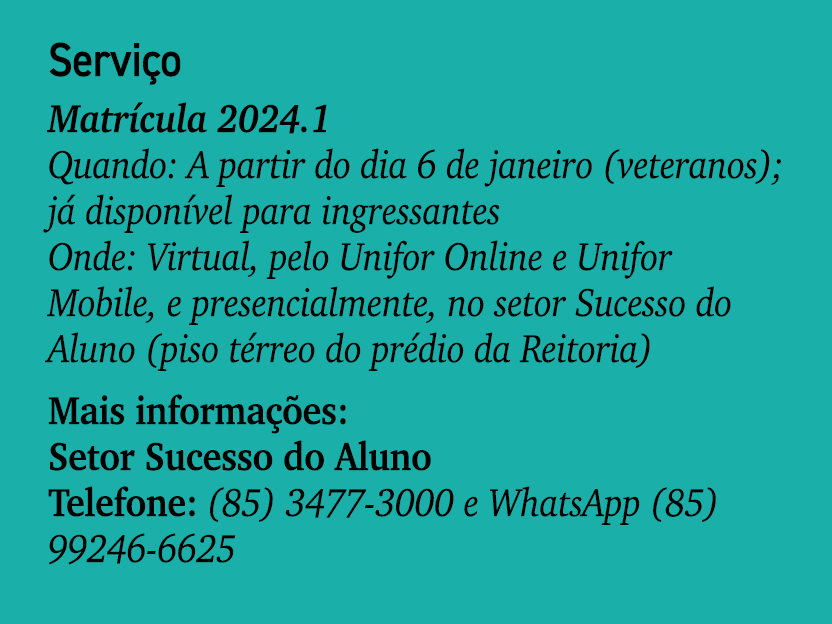 Serviço

Matrícula 2024.1
Quando: A partir do dia 6 de janeiro (veteranos); já disponível para ingressantes
Onde: Virtual, pelo Unifor Online e Unifor Mobile, e presencialmente, no setor Sucesso do Aluno (piso térreo do prédio da Reitoria)

Mais informações:
Setor Sucesso do Aluno
Telefone: (85) 3477-3000 e WhatsApp (85) 99246-6625